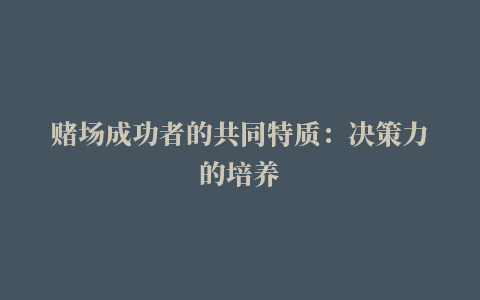 赌场成功者的共同特质：决策力的培养